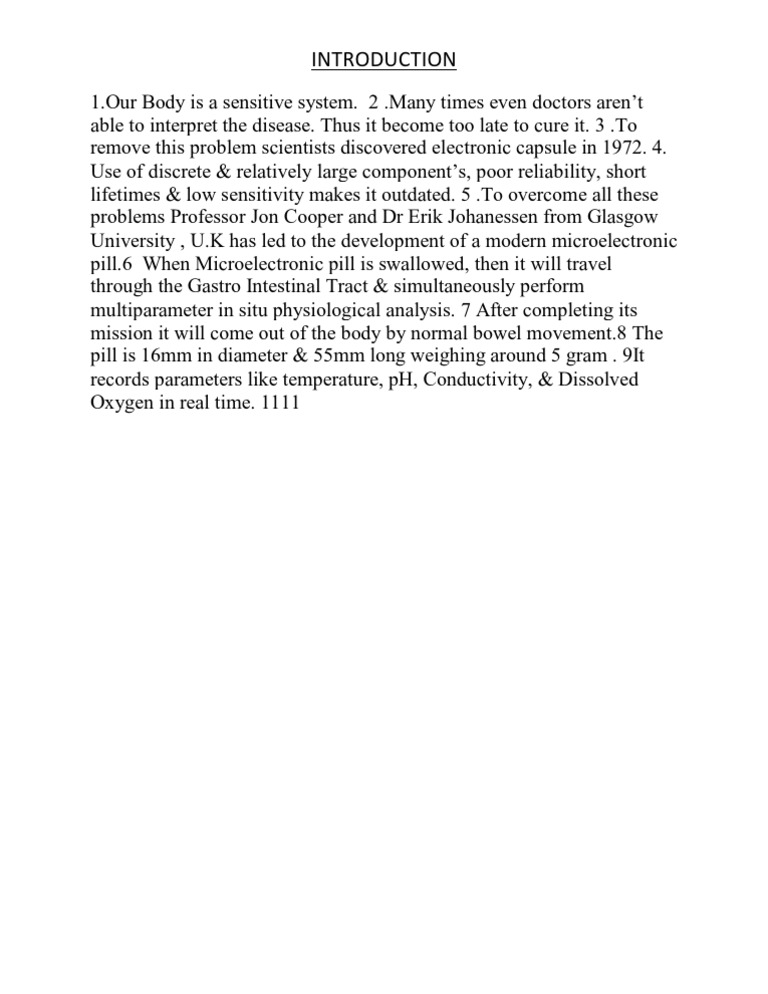 INTRODUCTION

1.Our Body is a sensitive system. 2 .Many times even doctors aren't able to interpret the disease. Thus it become too late to cure it. 3 .To remove this problem scientists discovered electronic capsule in 1972. 4. Use of discrete & relatively large component's, poor reliability, short lifetimes & low sensitivity makes it outdated. 5 .To overcome all these problems Professor Jon Cooper and Dr Erik Johanessen from Glasgow University , U.K has led to the development of a modern microelectronic pill.6 When Microelectronic pill is swallowed, then it will travel through the Gastro Intestinal Tract & simultaneously perform multiparameter in situ physiological analysis. 7 After completing its mission it will come out of the body by normal bowel movement.8 The pill is 16mm in diameter & 55mm long weighing around 5 gram . 9It records parameters like temperature, pH, Conductivity, & Dissolved Oxygen in real time. 1111